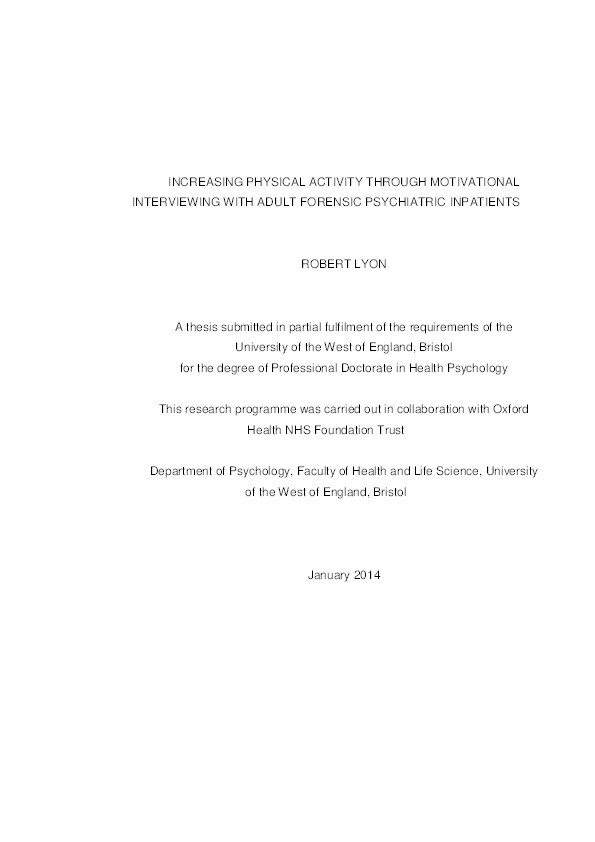 INCREASING PHYSICAL ACTIVITY THROUGH MOTIVATIONAL INTERVIEWING WITH ADULT FORENSIC PSYCHIATRIC INPATIENTS

ROBERT LYON

A thesis submitted in partial fulfilment of the requirements of the University of the West of England, Bristol for the degree of Professional Doctorate in Health Psychology

This research programme was carried out in collaboration with Oxford Health NHS Foundation Trust

Department of Psychology, Faculty of Health and Life Science, University of the West of England, Bristol

January 2014